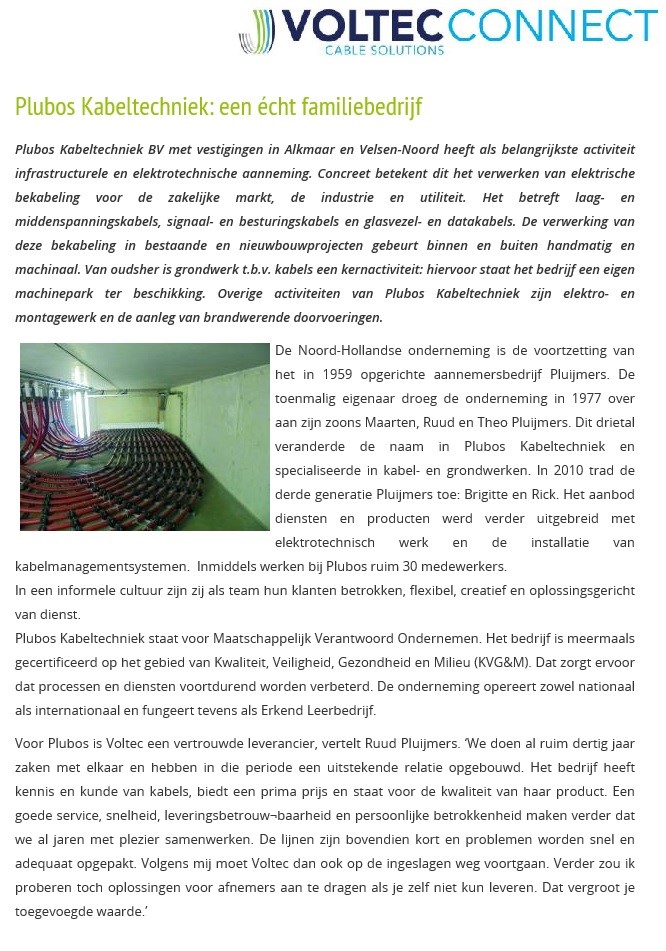 VOLTEC CONNECT
CABLE SOLUTIONS

Plubos Kabeltechniek: een écht familiebedrijf

Plubos Kabeltechniek BV met vestigingen in Alkmaar en Velsen-Noord heeft als belangrijkste activiteit infrastructurele en elektrotechnische aanneming. Concreet betekent dit het verwerken van elektrische bekabeling voor de zakelijke markt, de industrie en utiliteit. Het betreft laag- en middenspanningskabels, signaal- en besturingskabels en glasvezel- en datakabels. De verwerking van deze bekabeling in bestaande en nieuwbouwprojecten gebeurt binnen en buiten handmatig en machinaal. Van oudsher is grondwerk t.b.v. kabels een kernactiviteit: hiervoor staat het bedrijf een eigen machinepark ter beschikking. Overige activiteiten van Plubos Kabeltechniek zijn elektro- en montagewerk en de aanleg van brandwerende doorvoeringen.

De Noord-Hollandse onderneming is de voortzetting van het in 1959 opgerichte aannemersbedrijf Pluijmers. De toenmalig eigenaar droeg de onderneming in 1977 over aan zijn zoons Maarten, Ruud en Theo Pluijmers. Dit drietal veranderde de naam in Plubos Kabeltechniek en specialiseerde in kabel- en grondwerken. In 2010 trad de derde generatie Pluijmers toe: Brigitte en Rick. Het aanbod diensten en producten werd verder uitgebreid met elektrotechnisch werk en de installatie van kabelmanagementsystemen. Inmiddels werken bij Plubos ruim 30 medewerkers.
In een informele cultuur zijn zij als team hun klanten betrokken, flexibel, creatief en oplossingsgericht van dienst.
Plubos Kabeltechniek staat voor Maatschappelijk Verantwoord Ondernemen. Het bedrijf is meermaals gecertificeerd op het gebied van Kwaliteit, Veiligheid, Gezondheid en Milieu (KVG&M). Dat zorgt ervoor dat processen en diensten voortdurend worden verbeterd. De onderneming opereert zowel nationaal als internationaal en fungeert tevens als Erkend Leerbedrijf.

Voor Plubos is Voltec een vertrouwde leverancier, vertelt Ruud Pluijmers. 'We doen al ruim dertig jaar zaken met elkaar en hebben in die periode een uitstekende relatie opgebouwd. Het bedrijf heeft kennis en kunde van kabels, biedt een prima prijs en staat voor de kwaliteit van haar product. Een goede service, snelheid, leveringsbetrouw¬baarheid en persoonlijke betrokkenheid maken verder dat we al jaren met plezier samenwerken. De lijnen zijn bovendien kort en problemen worden snel en adequaat opgepakt. Volgens mij moet Voltec dan ook op de ingeslagen weg voortgaan. Verder zou ik proberen toch oplossingen voor afnemers aan te dragen als je zelf niet kun leveren. Dat vergroot je toegevoegde waarde.'